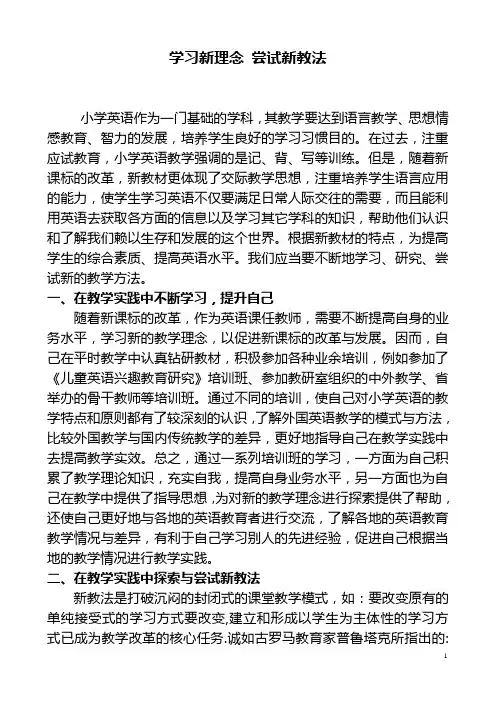 学习新理念 尝试新教法

小学英语作为一门基础的学科，其教学要达到语言教学、思想情感教育、智力的发展，培养学生良好的学习习惯目的。在过去，注重应试教育，小学英语教学强调的是记、背、写等训练。但是，随着新课标的改革，新教材更体现了交际教学思想，注重培养学生语言应用的能力，使学生学习英语不仅要满足日常人际交往的需要，而且能利用英语去获取各方面的信息以及学习其它学科的知识，帮助他们认识和了解我们赖以生存和发展的这个世界。根据新教材的特点，为提高学生的综合素质、提高英语水平。我们应当要不断地学习、研究、尝试新的教学方法。

一、在教学实践中不断学习，提升自己

随着新课标的改革，作为英语课任教师，需要不断提高自身的业务水平，学习新的教学理念，以促进新课标的改革与发展。因而，自己在平时教学中认真钻研教材，积极参加各种业余培训，例如参加了《儿童英语兴趣教育研究》培训班、参加教研室组织的中外教学、省举办的骨干教师等培训班。通过不同的培训，使自己对小学英语的教学特点和原则都有了较深刻的认识，了解外国英语教学的模式与方法，比较外国教学与国内传统教学的差异，更好地指导自己在教学实践中去提高教学实效。总之，通过一系列培训班的学习，一方面为自己积累了教学理论知识，充实自我，提高自身业务水平，另一方面也为自己在教学中提供了指导思想，为对新的教学理念进行探索提供了帮助，还使自己更好地与各地的英语教育者进行交流，了解各地的英语教育教学情况与差异，有利于自己学习别人的先进经验，促进自己根据当地的教学情况进行教学实践。

二、在教学实践中探索与尝试新教法

新教法是打破沉闷的封闭式的课堂教学模式，如：要改变原有的单纯接受式的学习方式要改变,建立和形成以学生为主体性的学习方式已成为教学改革的核心任务.诚如古罗马教育家普鲁塔克所指出的:

1